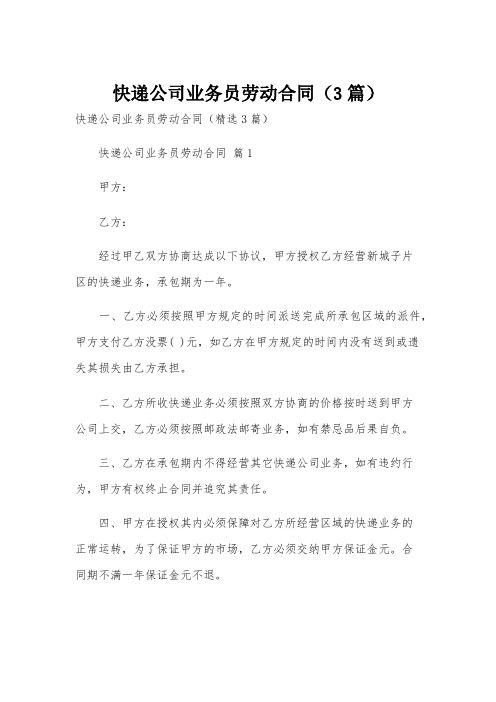 快递公司业务员劳动合同（3篇）

快递公司业务员劳动合同（精选3篇）

快递公司业务员劳动合同 篇1

甲方：

乙方：

经过甲乙双方协商达成以下协议，甲方授权乙方经营新城子片区的快递业务，承包期为一年。

一、乙方必须按照甲方规定的时间派送完成所承包区域的派件，甲方支付乙方没票( )元，如乙方在甲方规定的时间内没有送到或遗失其损失由乙方承担。

二、乙方所收快递业务必须按照双方协商的价格按时送到甲方公司上交，乙方必须按照邮政法邮寄业务，如有禁忌品后果自负。

三、乙方在承包期内不得经营其它快递公司业务，如有违约行为，甲方有权终止合同并追究其责任。

四、甲方在授权其内必须保障对乙方所经营区域的快递业务的正常运转，为了保证甲方的市场，乙方必须交纳甲方保证金元。合同期不满一年保证金元不退。